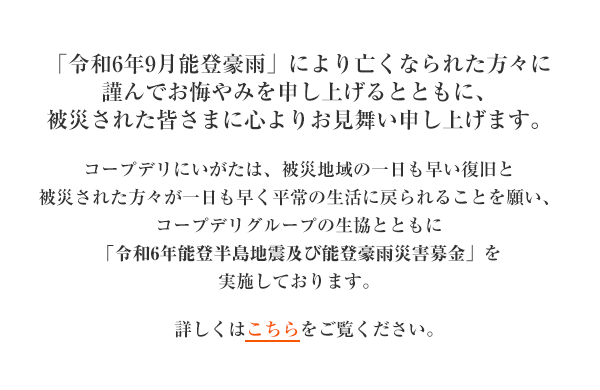 「令和6年9月能登豪雨」により亡くなられた方々に
謹んでお悔やみを申し上げるとともに、
被災された皆さまに心よりお見舞い申し上げます。

コープデリにいがたは、被災地域の一日も早い復旧と
被災された方々が一日も早く平常の生活に戻られることを願い、
コープデリグループの生協とともに
「令和6年能登半島地震及び能登豪雨災害募金」を
実施しております。

詳しくはこちらをご覧ください。